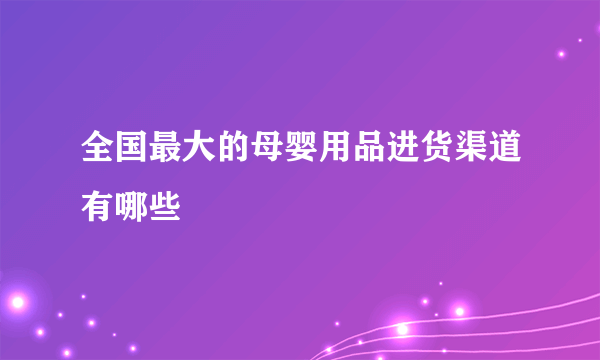 全国最大的母婴用品进货渠道有哪些